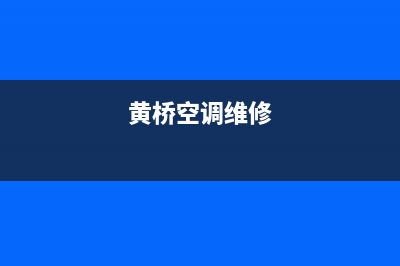 黄桥空调维修